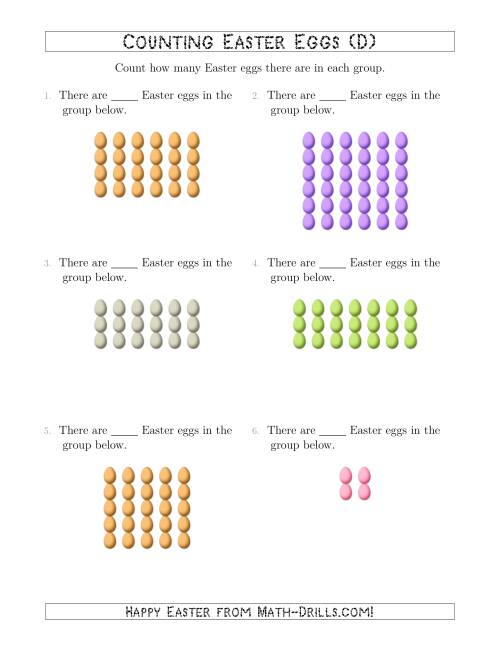 Counting Easter Eggs (D)

Count how many Easter eggs there are in each group.

1. There are _____ Easter eggs in the group below.

2. There are _____ Easter eggs in the group below.

3. There are _____ Easter eggs in the group below.

4. There are _____ Easter eggs in the group below.

5. There are _____ Easter eggs in the group below.

6. There are _____ Easter eggs in the group below.

Happy Easter from Math-Drills.com!